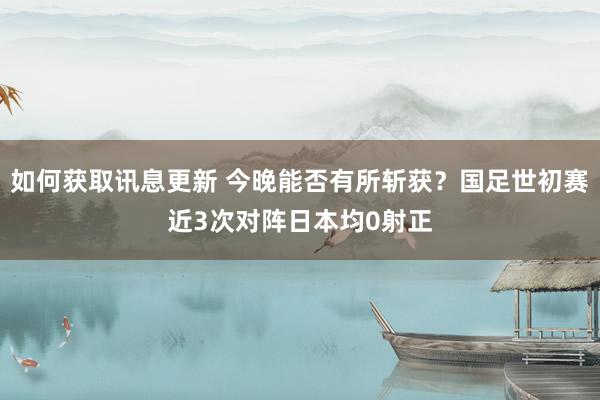 如何获取讯息更新 今晚能否有所斩获？国足世初赛近3次对阵日本均0射正